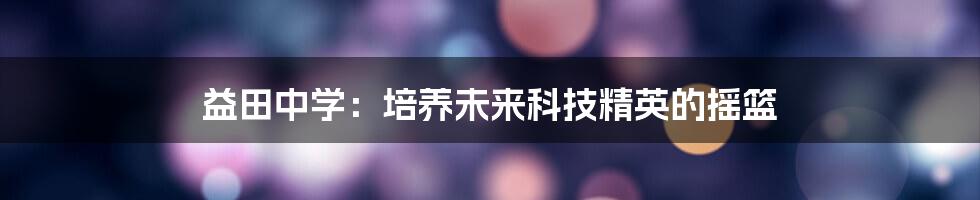 益田中学：培养未来科技精英的摇篮